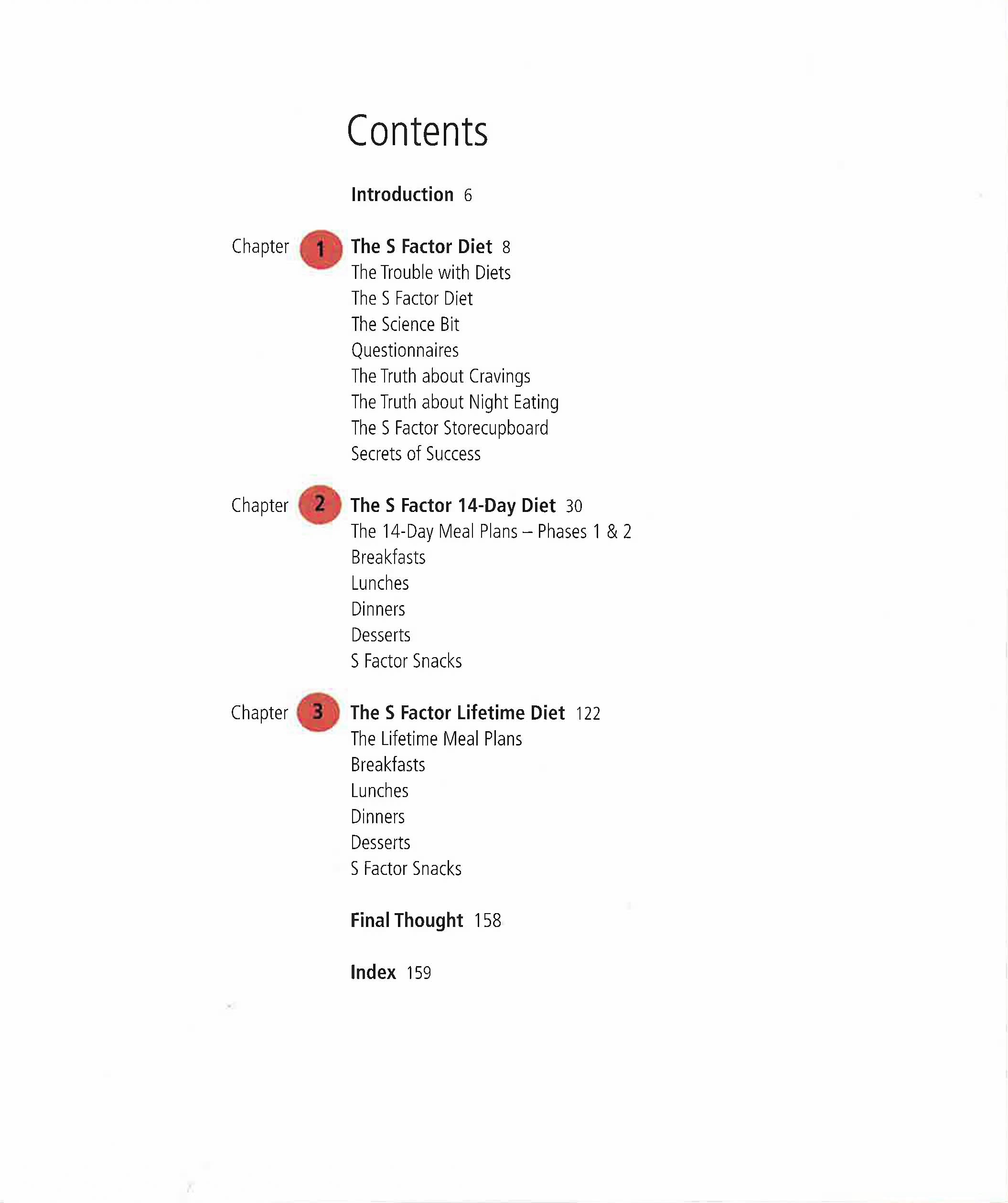 Contents

Introduction 6

Chapter 1 The S Factor Diet 8
The Trouble with Diets
The S Factor Diet
The Science Bit
Questionnaires
The Truth about Cravings
The Truth about Night Eating
The S Factor Storecupboard
Secrets of Success

Chapter 2 The S Factor 14-Day Diet 30
The 14-Day Meal Plans – Phases 1 & 2
Breakfasts
Lunches
Dinners
Desserts
S Factor Snacks

Chapter 3 The S Factor Lifetime Diet 122
The Lifetime Meal Plans
Breakfasts
Lunches
Dinners
Desserts
S Factor Snacks

Final Thought 158

Index 159